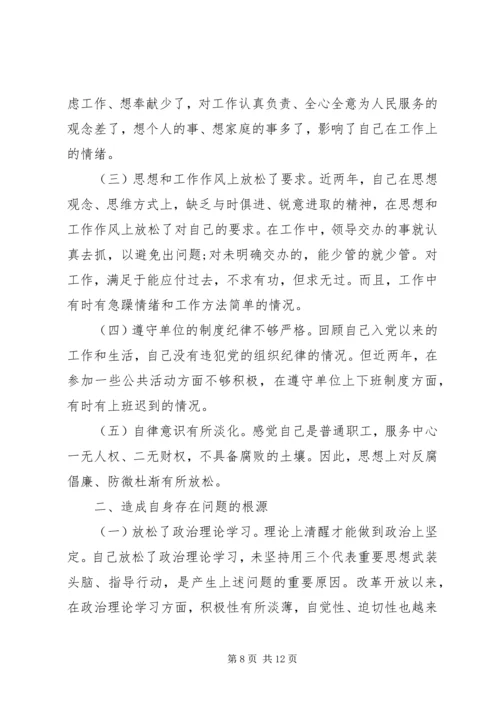 虑工作、想奉献少了，对工作认真负责、全心全意为人民服务的观念差了，想个人的事、想家庭的事多了，影响了自己在工作上的情绪。

（三）思想和工作作风上放松了要求。近两年，自己在思想观念、思维方式上，缺乏与时俱进、锐意进取的精神，在思想和工作作风上放松了对自己的要求。在工作中，领导交办的事就认真去抓，以避免出问题;对未明确交办的，能少管的就少管。对工作，满足于能应付过去，不求有功，但求无过。而且，工作中有时有急躁情绪和工作方法简单的情况。

（四）遵守单位的制度纪律不够严格。回顾自己入党以来的工作和生活，自己没有违犯党的组织纪律的情况。但近两年，在参加一些公共活动方面不够积极，在遵守单位上下班制度方面，有时有上班迟到的情况。

（五）自律意识有所淡化。感觉自己是普通职工，服务中心一无人权、二无财权，不具备腐败的土壤。因此，思想上对反腐倡廉、防微杜渐有所放松。

二、造成自身存在问题的根源

（一）放松了政治理论学习。理论上清醒才能做到政治上坚定。自己放松了政治理论学习，未坚持用三个代表重要思想武装头脑、指导行动，是产生上述问题的重要原因。改革开放以来，在政治理论学习方面，积极性有所淡薄，自觉性、迫切性也越来

第 8 页 共 12 页